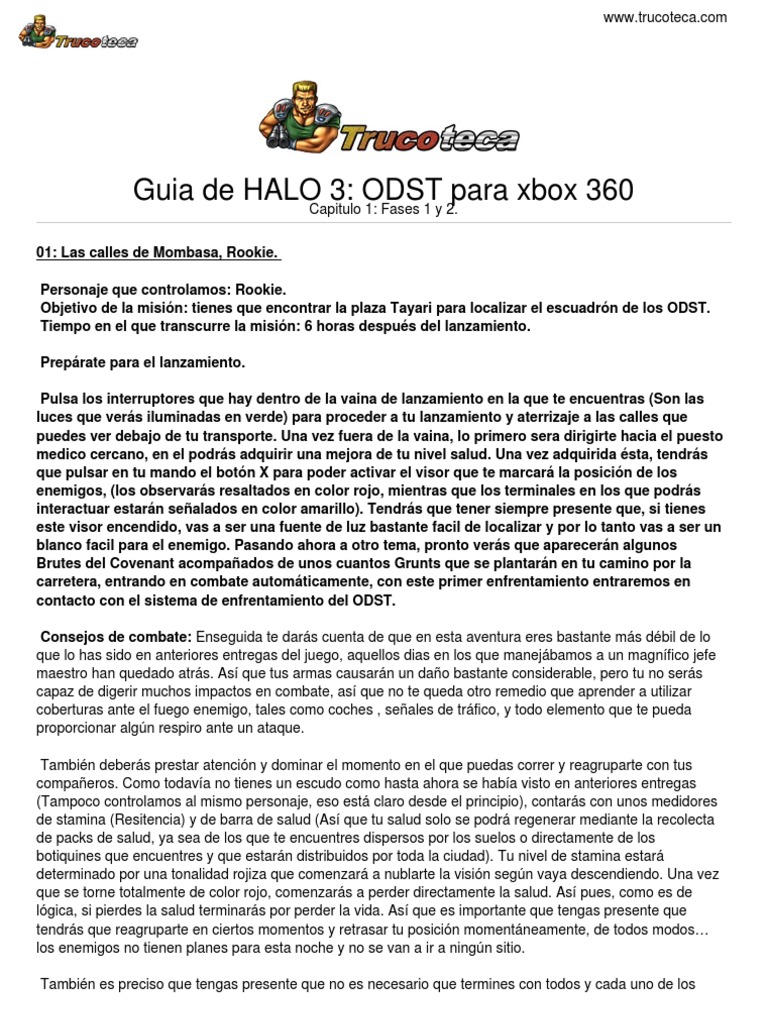 Trucoteca

www.trucoteca.com

Trucoteca

Guia de HALO 3: ODST para xbox 360

Capitulo 1: Fases 1 y 2.

01: Las calles de Mombasa, Rookie.

Personaje que controlamos: Rookie.
Objetivo de la misión: tienes que encontrar la plaza Tayari para localizar el escuadrón de los ODST.
Tiempo en el que transcurre la misión: 6 horas después del lanzamiento.

Prepárate para el lanzamiento.

Pulsa los interruptores que hay dentro de la vaina de lanzamiento en la que te encuentras (Son las luces que verás iluminadas en verde) para proceder a tu lanzamiento y aterrizaje a las calles que puedes ver debajo de tu transporte. Una vez fuera de la vaina, lo primero sera dirigirte hacia el puesto medico cercano, en el podrás adquirir una mejora de tu nivel salud. Una vez adquirida ésta, tendrás que pulsar en tu mando el botón X para poder activar el visor que te marcará la posición de los enemigos, (los observarás resaltados en color rojo, mientras que los terminales en los que podrás interactuar estarán señalados en color amarillo). Tendrás que tener siempre presente que, si tienes este visor encendido, vas a ser una fuente de luz bastante facil de localizar y por lo tanto vas a ser un blanco facil para el enemigo. Pasando ahora a otro tema, pronto verás que aparecerán algunos Brutes del Covenant acompañados de unos cuantos Grunts que se plantarán en tu camino por la carretera, entrando en combate automáticamente, con este primer enfrentamiento entraremos en contacto con el sistema de enfrentamiento del ODST.

Consejos de combate: Enseguida te darás cuenta de que en esta aventura eres bastante más débil de lo que lo has sido en anteriores entregas del juego, aquellos dias en los que manejábamos a un magnífico jefe maestro han quedado atrás. Así que tus armas causarán un daño bastante considerable, pero tu no serás capaz de digerir muchos impactos en combate, así que no te queda otro remedio que aprender a utilizar coberturas ante el fuego enemigo, tales como coches , señales de tráfico, y todo elemento que te pueda proporcionar algún respiro ante un ataque.

También deberás prestar atención y dominar el momento en el que puedas correr y reagruparte con tus compañeros. Como todavía no tienes un escudo como hasta ahora se había visto en anteriores entregas (Tampoco controlamos al mismo personaje, eso está claro desde el principio), contarás con unos medidores de stamina (Resitencia) y de barra de salud (Así que tu salud solo se podrá regenerar mediante la recolecta de packs de salud, ya sea de los que te encuentres dispersos por los suelos o directamente de los botiquines que encuentres y que estarán distribuidos por toda la ciudad). Tu nivel de stamina estará determinado por una tonalidad rojiza que comenzará a nublarte la visión según vaya descendiendo. Una vez que se torne totalmente de color rojo, comenzarás a perder directamente la salud. Así pues, como es de lógica, si pierdes la salud terminarás por perder la vida. Así que es importante que tengas presente que tendrás que reagruparte en ciertos momentos y retrasar tu posición momentáneamente, de todos modos… los enemigos no tienen planes para esta noche y no se van a ir a ningún sitio.

También es preciso que tengas presente que no es necesario que termines con todos y cada uno de los